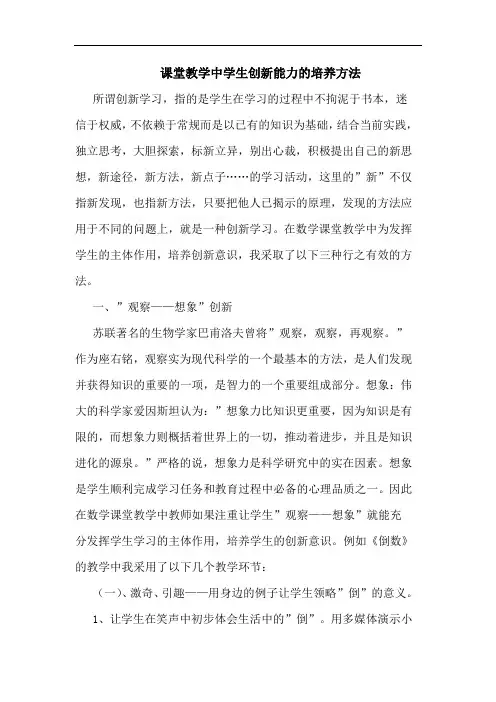 课堂教学中学生创新能力的培养方法

所谓创新学习，指的是学生在学习的过程中不拘泥于书本，迷信于权威，不依赖于常规而是以已有的知识为基础，结合当前实践，独立思考，大胆探索，标新立异，别出心裁，积极提出自己的新思想，新途径，新方法，新点子……的学习活动，这里的”新”不仅指新发现，也指新方法，只要把他人已揭示的原理，发现的方法应用于不同的问题上，就是一种创新学习。在数学课堂教学中为发挥学生的主体作用，培养创新意识，我采取了以下三种行之有效的方法。

一、”观察——想象”创新

苏联著名的生物学家巴甫洛夫曾将”观察，观察，再观察。”作为座右铭，观察实为现代科学的一个最基本的方法，是人们发现并获得知识的重要的一项，是智力的一个重要组成部分。想象：伟大的科学家爱因斯坦认为：”想象力比知识更重要，因为知识是有限的，而想象力则概括着世界上的一切，推动着进步，并且是知识进化的源泉。”严格的说，想象力是科学研究中的实在因素。想象是学生顺利完成学习任务和教育过程中必备的心理品质之一。因此在数学课堂教学中教师如果注重让学生”观察——想象”就能充分发挥学生学习的主体作用，培养学生的创新意识。例如《倒数》的教学中我采用了以下几个教学环节：

（一）、激奇、引趣——用身边的例子让学生领略”倒”的意义。

1、让学生在笑声中初步体会生活中的”倒”。用多媒体演示小